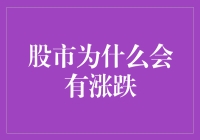 股市为什么会有涨跌